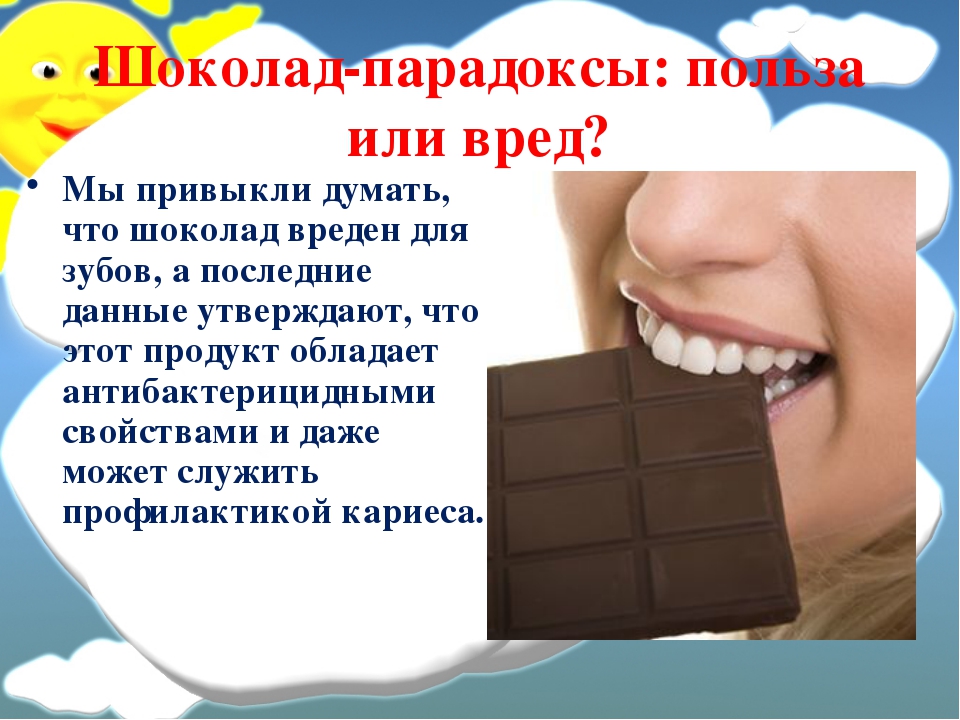 Шоколад-парадоксы: польза или вред?

• Мы привыкли думать, что шоколад вреден для зубов, а последние данные утверждают, что этот продукт обладает антибактерицидными свойствами и даже может служить профилактикой кариеса.